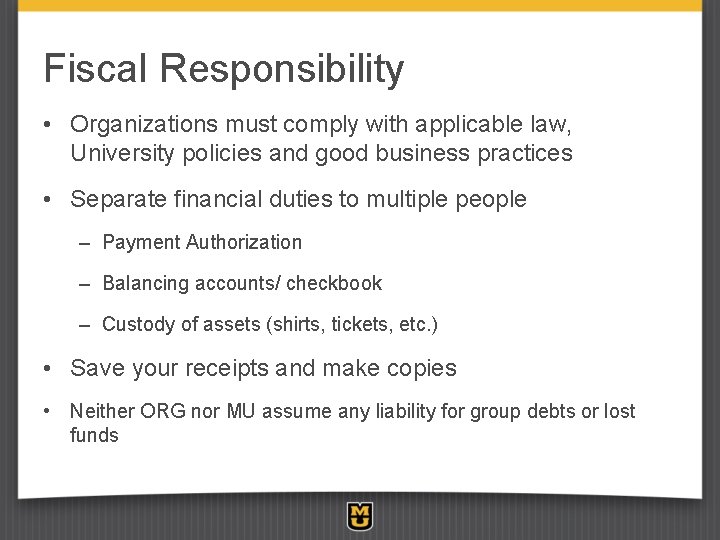 Fiscal Responsibility

• Organizations must comply with applicable law, University policies and good business practices

• Separate financial duties to multiple people

– Payment Authorization

– Balancing accounts/ checkbook

– Custody of assets (shirts, tickets, etc.)

• Save your receipts and make copies

• Neither ORG nor MU assume any liability for group debts or lost funds

MU